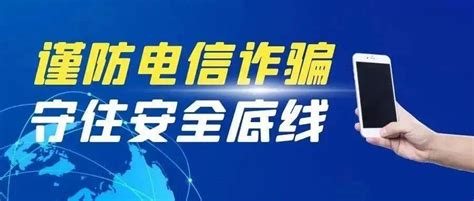 谨防电信诈骗
守住安全底线